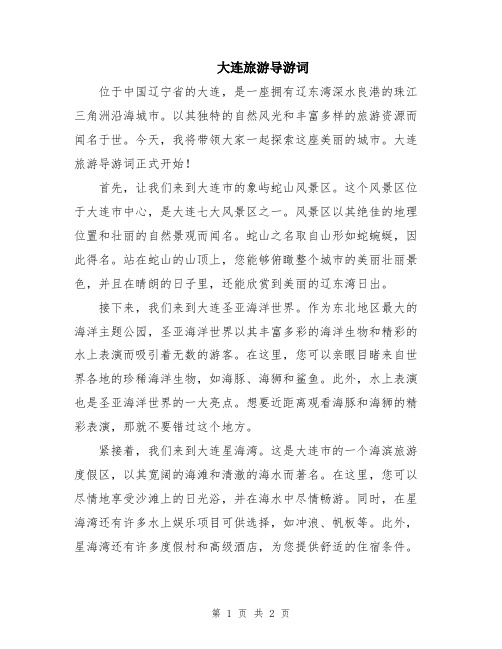 大连旅游导游词

位于中国辽宁省的大连，是一座拥有辽东湾深水良港的珠江三角洲沿海城市。以其独特的自然风光和丰富多样的旅游资源而闻名于世。今天，我将带领大家一起探索这座美丽的城市。大连旅游导游词正式开始！

首先，让我们来到大连市的象屿蛇山风景区。这个风景区位于大连市中心，是大连七大风景区之一。风景区以其绝佳的地理位置和壮丽的自然景观而闻名。蛇山之名取自山形如蛇蜿蜒，因此得名。站在蛇山的山顶上，您能够俯瞰整个城市的美丽壮丽景色，并且在晴朗的日子里，还能欣赏到美丽的辽东湾日出。

接下来，我们来到大连圣亚海洋世界。作为东北地区最大的海洋主题公园，圣亚海洋世界以其丰富多彩的海洋生物和精彩的水上表演而吸引着无数的游客。在这里，您可以亲眼目睹来自世界各地的珍稀海洋生物，如海豚、海狮和鲨鱼。此外，水上表演也是圣亚海洋世界的一大亮点。想要近距离观看海豚和海狮的精彩表演，那就不要错过这个地方。

紧接着，我们来到大连星海湾。这是大连市的一个海滨旅游度假区，以其宽阔的海滩和清澈的海水而著名。在这里，您可以尽情地享受沙滩上的日光浴，并在海水中尽情畅游。同时，在星海湾还有许多水上娱乐项目可供选择，如冲浪、帆板等。此外，星海湾还有许多度假村和高级酒店，为您提供舒适的住宿条件。

第 1 页 共 2 页